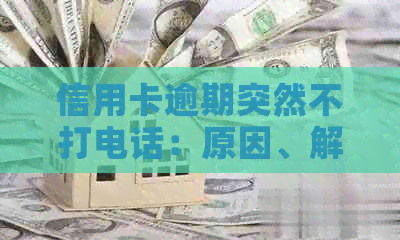 信用卡逾期突然不打电话：原因、解